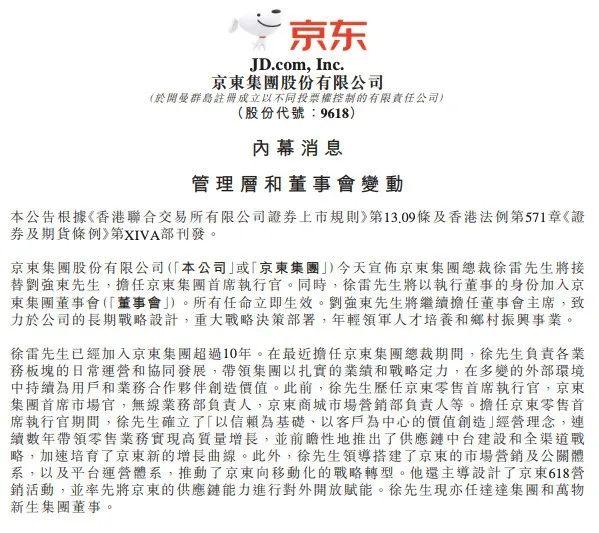 京东

JD.com, Inc.
京東集團股份有限公司
(於開曼群島註冊成立以不同投票權控制的有限責任公司)
(股份代號:9618)

內幕消息

管理層和董事會變動

本公告根據《香港聯合交易所有限公司證券上市規則》第13.09條及香港法例第571章《證券及期貨條例》第XIVA部刊發。

京東集團股份有限公司(「本公司」或「京東集團」)今天宣佈京東集團總裁徐雷先生將接替劉強東先生,擔任京東集團首席執行官。同時,徐雷先生將以執行董事的身份加入京東集團董事會(「董事會」)。所有任命立即生效。劉強東先生將繼續擔任董事會主席,致力於公司的長期戰略設計,重大戰略決策部署,年輕領軍人才培養和鄉村振興事業。

徐雷先生已經加入京東集團超過10年。在最近擔任京東集團總裁期間,徐先生負責各業務板塊的日常運營和協同發展,帶領集團以扎實的業績和戰略定力,在多變的外部環境中持續為用戶和業務合作夥伴創造價值。此前,徐先生歷任京東零售首席執行官,京東集團首席市場官,無線業務部負責人,京東商城市場營銷部負責人等。擔任京東零售首席執行官期間,徐先生確立了「以信賴為基礎、以客戶為中心的價值創造」經營理念,連續數年帶領零售業務實現高質量增長,並前瞻性地推出了供應鏈中台建設和全渠道戰略,加速培育了京東新的增長曲線。此外,徐先生領導搭建了京東的市場營銷及公關體系,以及平台運營體系,推動了京東向移動化的戰略轉型。他還主導設計了京東618營銷活動,並率先將京東的供應鏈能力進行對外開放賦能。徐先生現亦任達達集團和萬物新生集團董事。